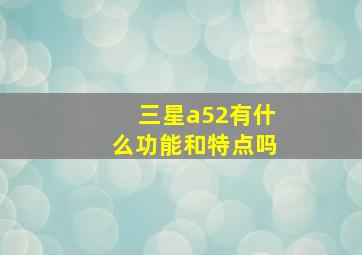 三星a52有什么功能和特点吗